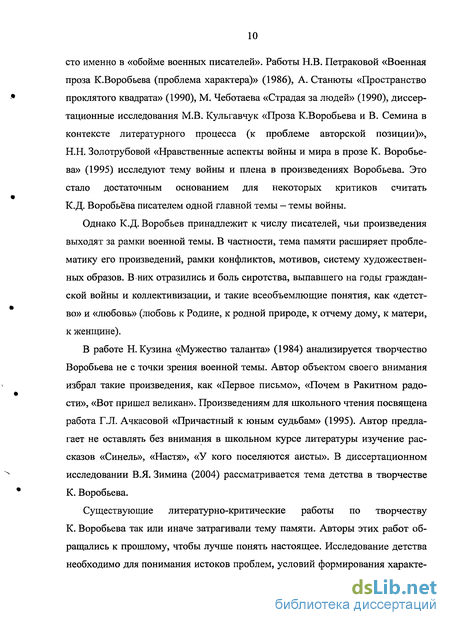 10

сто именно в «обойме военных писателей». Работы Н.В. Петраковой «Военная проза К.Воробьева (проблема характера)» (1986), А. Станюты «Пространство проклятого квадрата» (1990), М. Чеботаева «Страдая за людей» (1990), диссертационные исследования М.В. Кульгавчук «Проза К.Воробьева и В. Семина в контексте литературного процесса (к проблеме авторской позиции)», Н.Н. Золотрубовой «Нравственные аспекты войны и мира в прозе К. Воробьева» (1995) исследуют тему войны и плена в произведениях Воробьева. Это стало достаточным основанием для некоторых критиков считать К.Д. Воробьёва писателем одной главной темы – темы войны.

Однако К.Д. Воробьев принадлежит к числу писателей, чьи произведения выходят за рамки военной темы. В частности, тема памяти расширяет проблематику его произведений, рамки конфликтов, мотивов, систему художественных образов. В них отразились и боль сиротства, выпавшего на годы гражданской войны и коллективизации, и такие всеобъемлющие понятия, как «детство» и «любовь» (любовь к Родине, к родной природе, к отчему дому, к матери, к женщине).

В работе Н. Кузина «Мужество таланта» (1984) анализируется творчество Воробьева не с точки зрения военной темы. Автор объектом своего внимания избрал такие произведения, как «Первое письмо», «Почем в Ракитном радости», «Вот пришел великан». Произведениям для школьного чтения посвящена работа Г.Л. Ачкасовой «Причастный к юным судьбам» (1995). Автор предлагает не оставлять без внимания в школьном курсе литературы изучение рассказов «Синель», «Настя», «У кого поселяются аисты». В диссертационном исследовании В.Я. Зимина (2004) рассматривается тема детства в творчестве К. Воробьева.

Существующие литературно-критические работы по творчеству К. Воробьева так или иначе затрагивали тему памяти. Авторы этих работ обращались к прошлому, чтобы лучше понять настоящее. Исследование детства необходимо для понимания истоков проблем, условий формирования характе-

dsLib.net
библиотека диссертаций